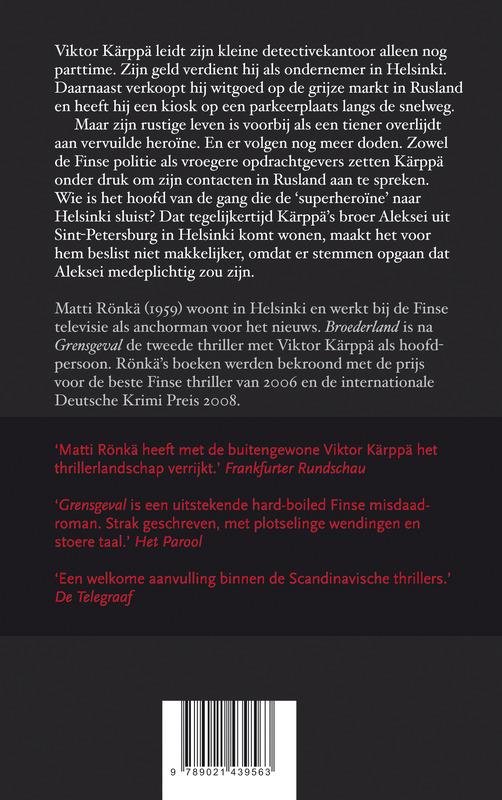 Viktor Kärppä leidt zijn kleine detectivekantoor alleen nog parttime. Zijn geld verdient hij als ondernemer in Helsinki. Daarnaast verkoopt hij witgoed op de grijze markt in Rusland en heeft hij een kiosk op een parkeerplaats langs de snelweg.

Maar zijn rustige leven is voorbij als een tiener overlijdt aan vervuilde heroïne. En er volgen nog meer doden. Zowel de Finse politie als vroegere opdrachtgevers zetten Kärppä onder druk om zijn contacten in Rusland aan te spreken. Wie is het hoofd van de gang die de 'superheroïne' naar Helsinki sluist? Dat tegelijkertijd Kärppä's broer Aleksei uit Sint-Petersburg in Helsinki komt wonen, maakt het voor hem beslist niet makkelijker, omdat er stemmen opgaan dat Aleksei medeplichtig zou zijn.

Matti Rönkä (1959) woont in Helsinki en werkt bij de Finse televisie als anchorman voor het nieuws. Broederland is na Grensgeval de tweede thriller met Viktor Kärppä als hoofdpersoon. Rönkä's boeken werden bekroond met de prijs voor de beste Finse thriller van 2006 en de internationale Deutsche Krimi Preis 2008.

'Matti Rönkä heeft met de buitengewone Viktor Kärppä het thrillerlandschap verrijkt.' Frankfurter Rundschau

'Grensgeval is een uitstekende hard-boiled Finse misdaadroman. Strak geschreven, met plotselinge wendingen en stoere taal.' Het Parool

'Een welkome aanvulling binnen de Scandinavische thrillers.' De Telegraaf

9 789021 439563